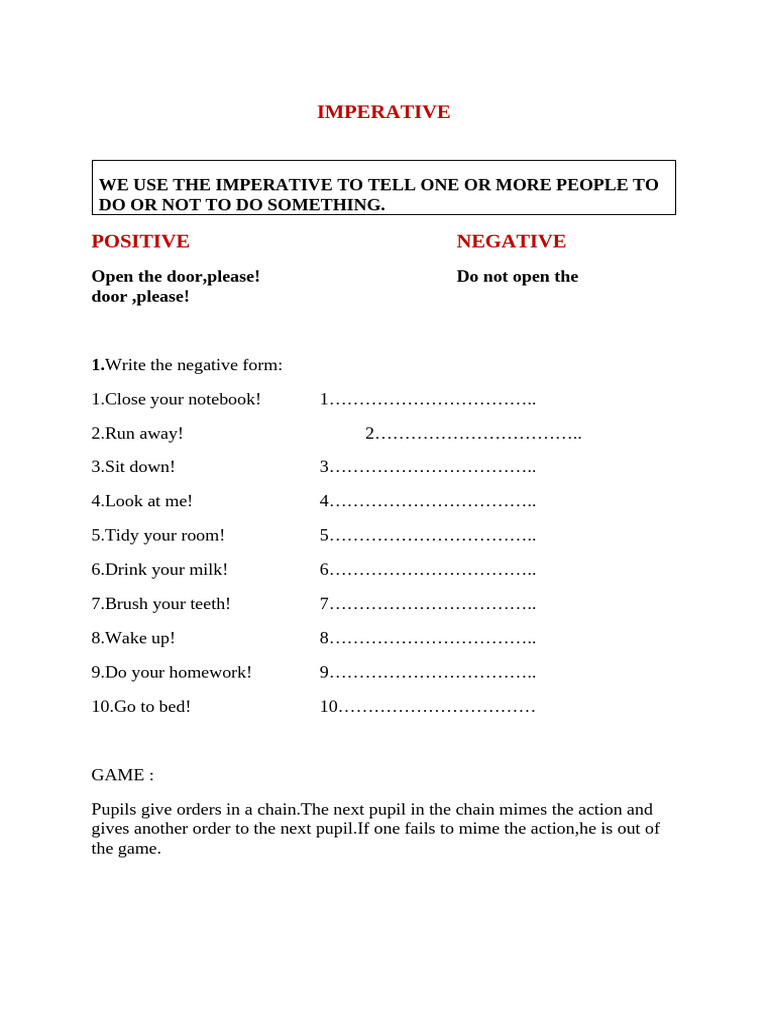 IMPERATIVE

WE USE THE IMPERATIVE TO TELL ONE OR MORE PEOPLE TO DO OR NOT TO DO SOMETHING.

POSITIVE

NEGATIVE

Open the door,please!

Do not open the door ,please!

1.Write the negative form:

1.Close your notebook! 1……………………………..

2.Run away! 2……………………………..

3.Sit down! 3……………………………..

4.Look at me! 4……………………………..

5.Tidy your room! 5……………………………..

6.Drink your milk! 6……………………………..

7.Brush your teeth! 7……………………………..

8.Wake up! 8……………………………..

9.Do your homework! 9……………………………..

10.Go to bed! 10……………………………

GAME :

Pupils give orders in a chain.The next pupil in the chain mimes the action and gives another order to the next pupil.If one fails to mime the action,he is out of the game.